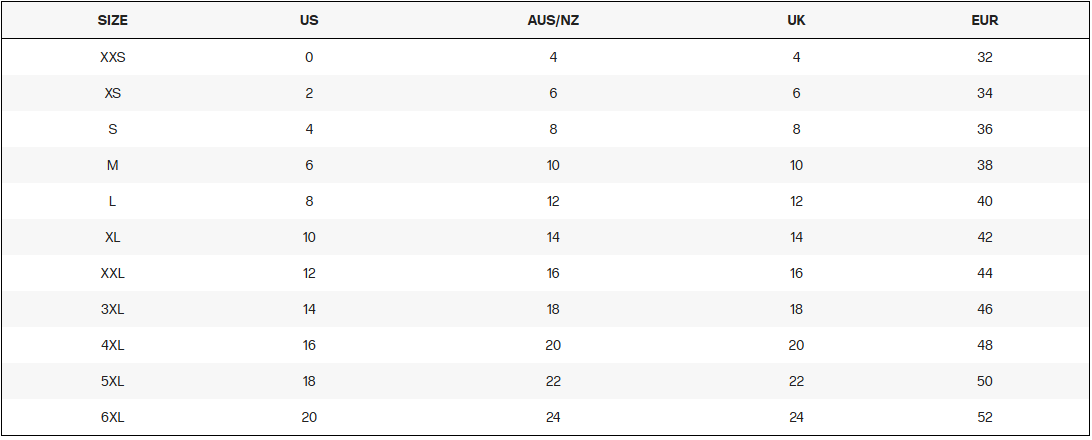 | SIZE | US | AUS/NZ | UK | EUR |
|---|---|---|---|---|
| XXS | 0 | 4 | 4 | 32 |
| XS | 2 | 6 | 6 | 34 |
| S | 4 | 8 | 8 | 36 |
| M | 6 | 10 | 10 | 38 |
| L | 8 | 12 | 12 | 40 |
| XL | 10 | 14 | 14 | 42 |
| XXL | 12 | 16 | 16 | 44 |
| 3XL | 14 | 18 | 18 | 46 |
| 4XL | 16 | 20 | 20 | 48 |
| 5XL | 18 | 22 | 22 | 50 |
| 6XL | 20 | 24 | 24 | 52 |